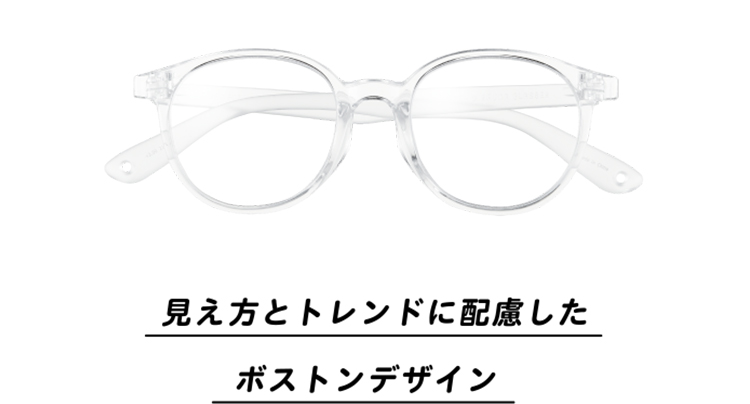 見え方とトレンドに配慮した

ボストンデザイン